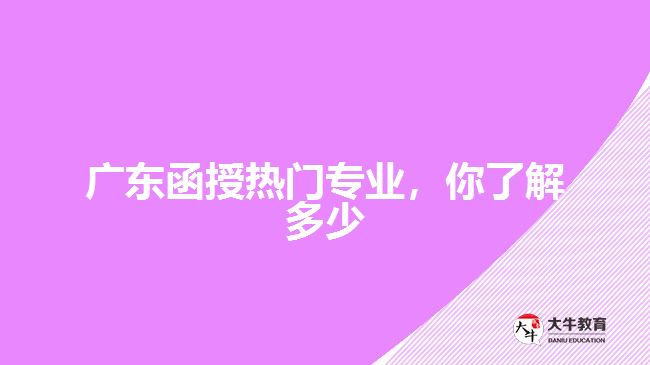 广东函授热门专业，你了解多少

大牛
大牛教育
DANIU EDUCATION